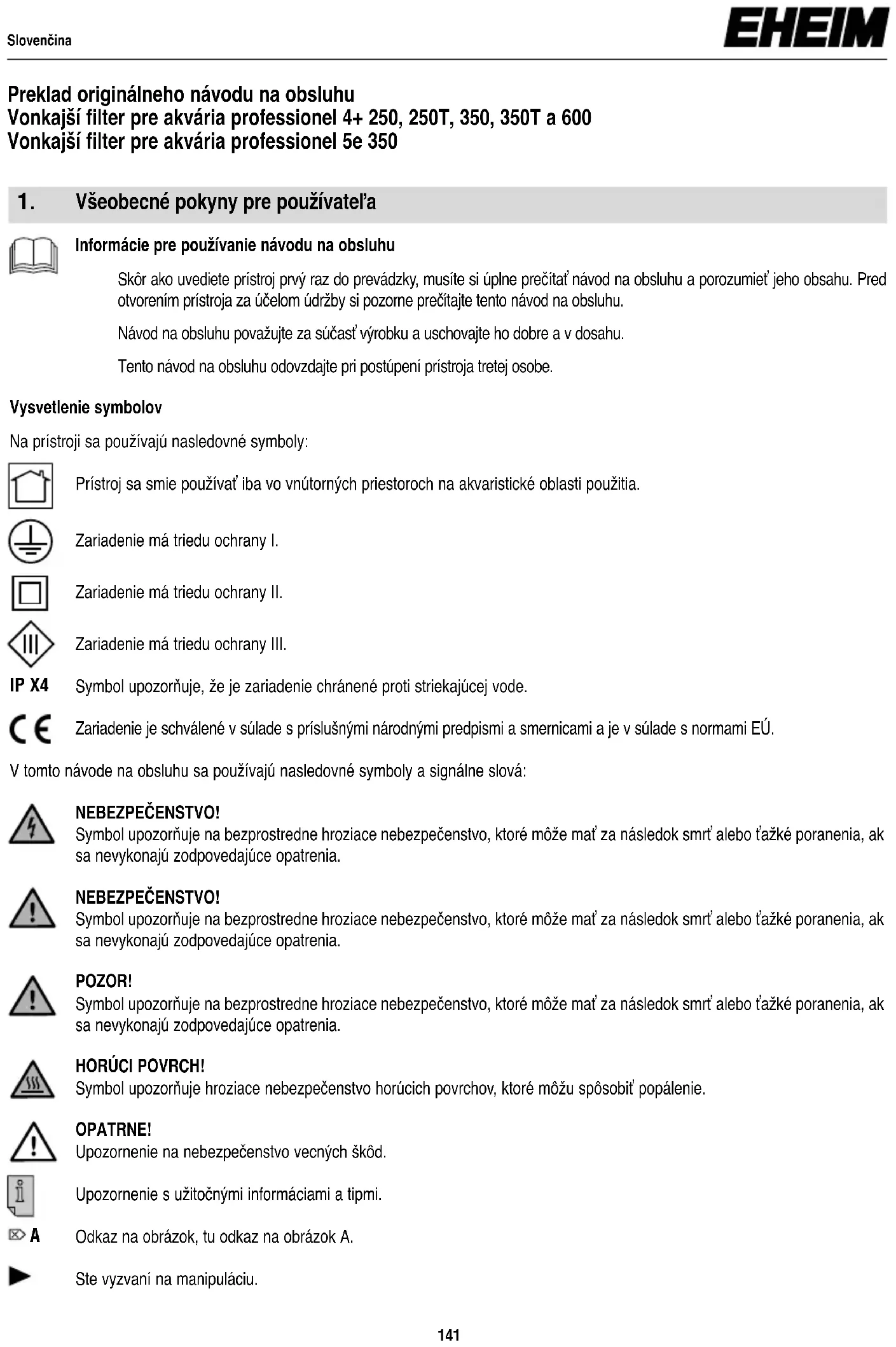 Slovenčina

EHEIM

Preklad originálneho návodu na obsluhu
Vonkajší filter pre akvária professionel 4+ 250, 250T, 350, 350T a 600
Vonkajší filter pre akvária professionel 5e 350

1. Všeobecné pokyny pre používateľa

Informácie pre používanie návodu na obsluhu

Skôr ako uvediete prístroj prvý raz do prevádzky, musíte si úplne prečítať návod na obsluhu a porozumieť jeho obsahu. Pred otvorením prístroja za účelom údržby si pozorne prečítajte tento návod na obsluhu.

Návod na obsluhu považujte za súčasť výrobku a uschovajte ho dobre a v dosahu.

Tento návod na obsluhu odovzdajte pri postúpení prístroja tretej osobe.

Vysvetlenie symbolov

Na prístroji sa používajú nasledovné symboly:

Prístroj sa smie používať iba vo vnútorných priestoroch na akvaristické oblasti použitia.

Zariadenie má triedu ochrany I.

Zariadenie má triedu ochrany II.

Zariadenie má triedu ochrany III.

IP X4 Symbol upozorňuje, že je zariadenie chránené proti striekajúcej vode.

CE Zariadenie je schválené v súlade s príslušnými národnými predpismi a smernicami a je v súlade s normami EÚ.

V tomto návode na obsluhu sa používajú nasledovné symboly a signálne slová:

NEBEZPEČENSTVO!
Symbol upozorňuje na bezprostredne hroziace nebezpečenstvo, ktoré môže mať za následok smrť alebo ťažké poranenia, ak sa nevykonajú zodpovedajúce opatrenia.

NEBEZPEČENSTVO!
Symbol upozorňuje na bezprostredne hroziace nebezpečenstvo, ktoré môže mať za následok smrť alebo ťažké poranenia, ak sa nevykonajú zodpovedajúce opatrenia.

POZOR!
Symbol upozorňuje na bezprostredne hroziace nebezpečenstvo, ktoré môže mať za následok smrť alebo ťažké poranenia, ak sa nevykonajú zodpovedajúce opatrenia.

HORÚCI POVRCH!
Symbol upozorňuje hroziace nebezpečenstvo horúcich povrchov, ktoré môžu spôsobiť popálenie.

OPATRNE!
Upozornenie na nebezpečenstvo vecných škôd.

Upozornenie s užitočnými informáciami a tipmi.

A Odkaz na obrázok, tu odkaz na obrázok A.

Ste vyzvaní na manipuláciu.

141